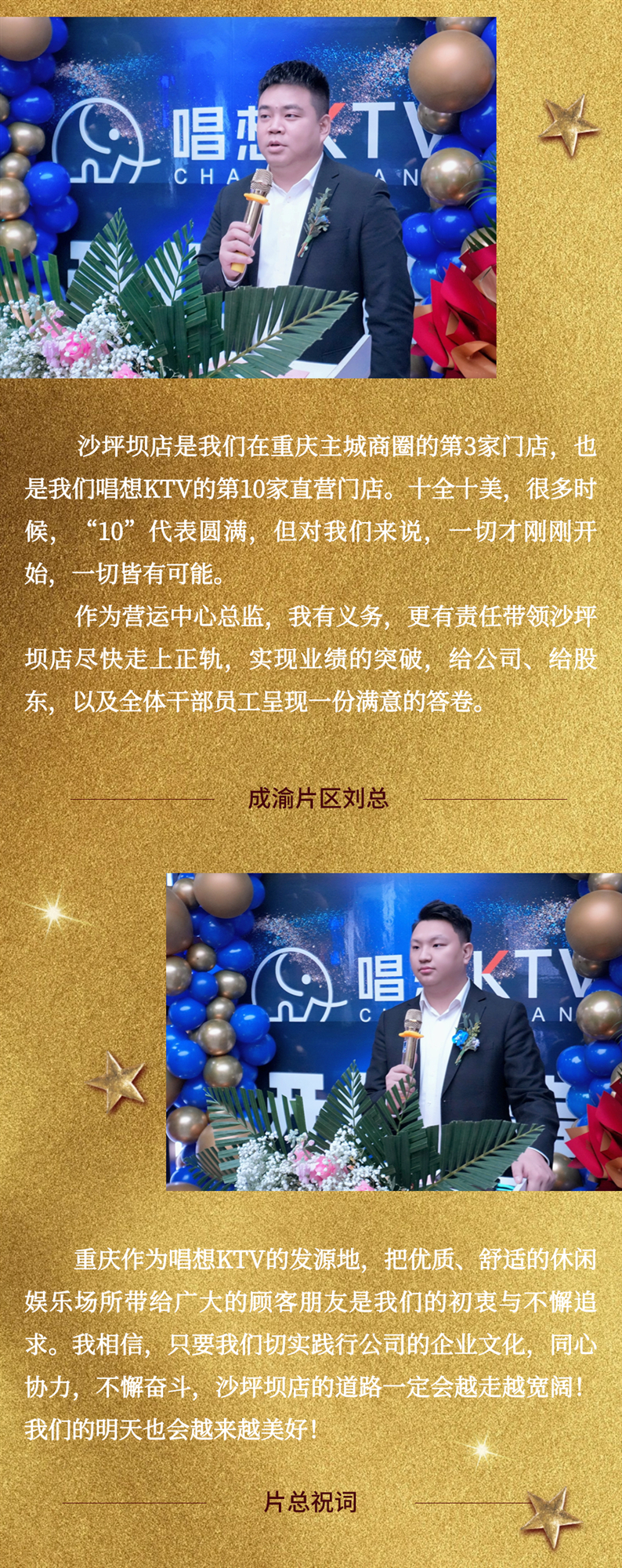 沙坪坝店是我们在重庆主城商圈的第3家门店，也是我们唱想KTV的第10家直营门店。十全十美，很多时候，“10”代表圆满，但对我们来说，一切才刚刚开始，一切皆有可能。

作为营运中心总监，我有义务，更有责任带领沙坪坝店尽快走上正轨，实现业绩的突破，给公司、给股东，以及全体干部员工呈现一份满意的答卷。

成渝片区刘总

重庆作为唱想KTV的发源地，把优质、舒适的休闲娱乐场所带给广大的顾客朋友是我们的初衷与不懈追求。我相信，只要我们切实践行公司的企业文化，同心协力，不懈奋斗，沙坪坝店的道路一定会越走越宽阔！我们的明天也会越来越美好！

片总祝词